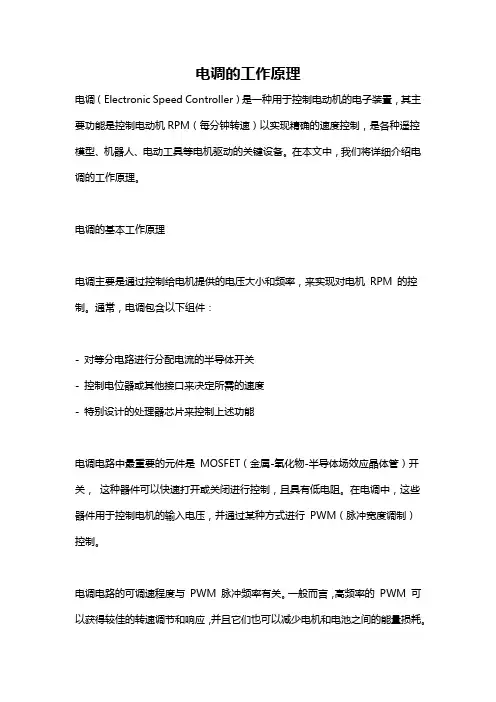 电调的工作原理

电调（Electronic Speed Controller）是一种用于控制电动机的电子装置，其主要功能是控制电动机 RPM（每分钟转速）以实现精确的速度控制，是各种遥控模型、机器人、电动工具等电机驱动的关键设备。在本文中，我们将详细介绍电调的工作原理。

电调的基本工作原理

电调主要是通过控制给电机提供的电压大小和频率，来实现对电机 RPM 的控制。通常，电调包含以下组件：

- 对等分电路进行分配电流的半导体开关
- 控制电位器或其他接口来决定所需的速度
- 特别设计的处理器芯片来控制上述功能

电调电路中最重要的元件是 MOSFET（金属-氧化物-半导体场效应晶体管）开关，这种器件可以快速打开或关闭进行控制，且具有低电阻。在电调中，这些器件用于控制电机的输入电压，并通过某种方式进行 PWM（脉冲宽度调制）控制。

电调电路的可调速程度与 PWM 脉冲频率有关。一般而言，高频率的 PWM 可以获得较佳的转速调节和响应，并且它们也可以减少电机和电池之间的能量损耗。